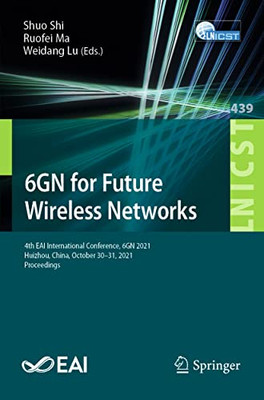 Shuo Shi
Ruofei Ma
Weidang Lu (Eds.)

LNICST

439

LNICST

6GN for Future Wireless Networks

4th EAI International Conference, 6GN 2021
Huizhou, China, October 30–31, 2021
Proceedings

EAI

Springer